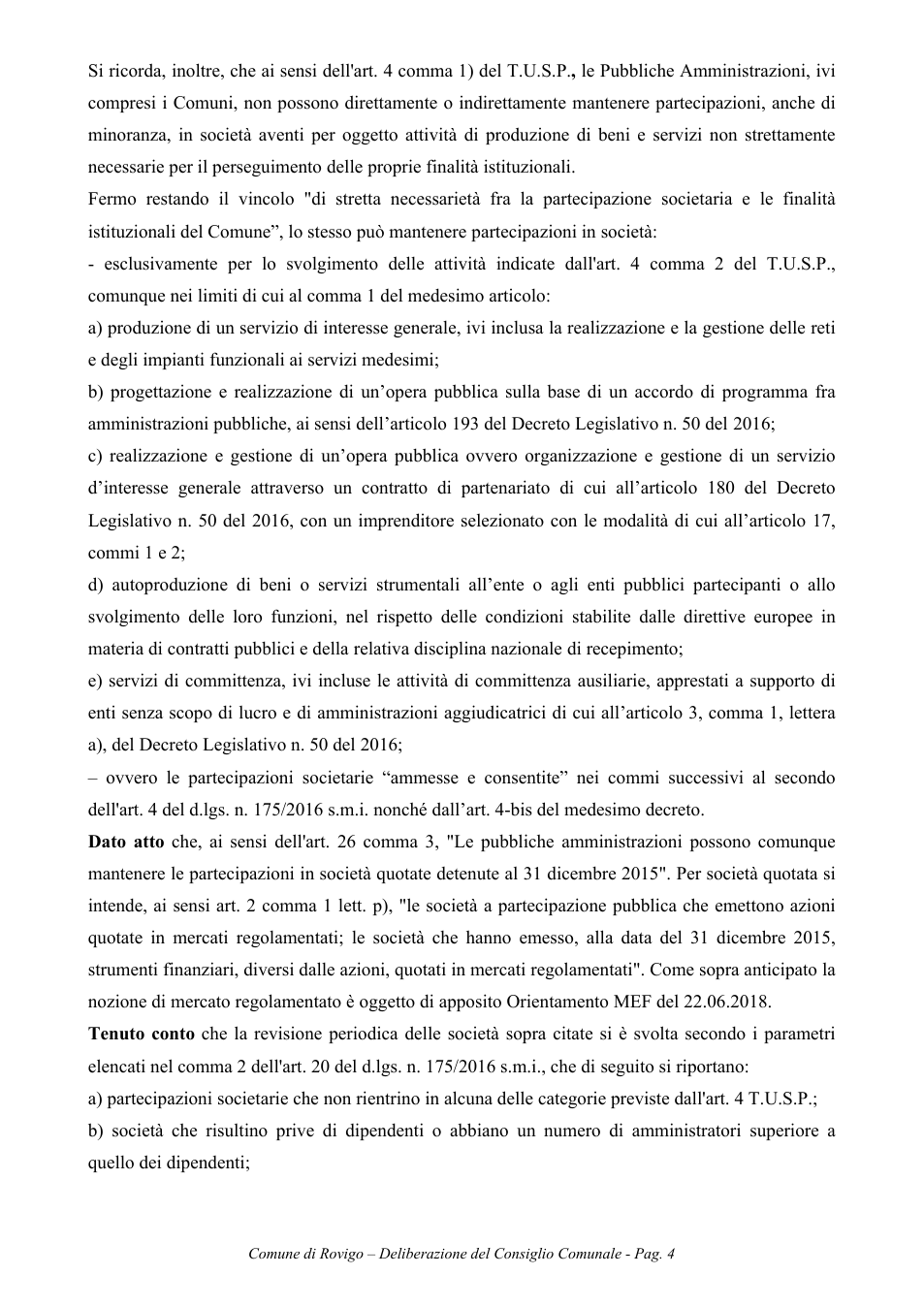 Si ricorda, inoltre, che ai sensi dell'art. 4 comma 1) del T.U.S.P., le Pubbliche Amministrazioni, ivi compresi i Comuni, non possono direttamente o indirettamente mantenere partecipazioni, anche di minoranza, in società aventi per oggetto attività di produzione di beni e servizi non strettamente necessarie per il perseguimento delle proprie finalità istituzionali.

Fermo restando il vincolo "di stretta necessarietà fra la partecipazione societaria e le finalità istituzionali del Comune", lo stesso può mantenere partecipazioni in società:

- esclusivamente per lo svolgimento delle attività indicate dall'art. 4 comma 2 del T.U.S.P., comunque nei limiti di cui al comma 1 del medesimo articolo:

a) produzione di un servizio di interesse generale, ivi inclusa la realizzazione e la gestione delle reti e degli impianti funzionali ai servizi medesimi;

b) progettazione e realizzazione di un'opera pubblica sulla base di un accordo di programma fra amministrazioni pubbliche, ai sensi dell'articolo 193 del Decreto Legislativo n. 50 del 2016;

c) realizzazione e gestione di un'opera pubblica ovvero organizzazione e gestione di un servizio d'interesse generale attraverso un contratto di partenariato di cui all'articolo 180 del Decreto Legislativo n. 50 del 2016, con un imprenditore selezionato con le modalità di cui all'articolo 17, commi 1 e 2;

d) autoproduzione di beni o servizi strumentali all'ente o agli enti pubblici partecipanti o allo svolgimento delle loro funzioni, nel rispetto delle condizioni stabilite dalle direttive europee in materia di contratti pubblici e della relativa disciplina nazionale di recepimento;

e) servizi di committenza, ivi incluse le attività di committenza ausiliarie, apprestati a supporto di enti senza scopo di lucro e di amministrazioni aggiudicatrici di cui all'articolo 3, comma 1, lettera a), del Decreto Legislativo n. 50 del 2016;

– ovvero le partecipazioni societarie "ammesse e consentite" nei commi successivi al secondo dell'art. 4 del d.lgs. n. 175/2016 s.m.i. nonché dall'art. 4-bis del medesimo decreto.

Dato atto che, ai sensi dell'art. 26 comma 3, "Le pubbliche amministrazioni possono comunque mantenere le partecipazioni in società quotate detenute al 31 dicembre 2015". Per società quotata si intende, ai sensi art. 2 comma 1 lett. p), "le società a partecipazione pubblica che emettono azioni quotate in mercati regolamentati; le società che hanno emesso, alla data del 31 dicembre 2015, strumenti finanziari, diversi dalle azioni, quotati in mercati regolamentati". Come sopra anticipato la nozione di mercato regolamentato è oggetto di apposito Orientamento MEF del 22.06.2018.

Tenuto conto che la revisione periodica delle società sopra citate si è svolta secondo i parametri elencati nel comma 2 dell'art. 20 del d.lgs. n. 175/2016 s.m.i., che di seguito si riportano:

a) partecipazioni societarie che non rientrino in alcuna delle categorie previste dall'art. 4 T.U.S.P.;

b) società che risultino prive di dipendenti o abbiano un numero di amministratori superiore a quello dei dipendenti;

Comune di Rovigo – Deliberazione del Consiglio Comunale - Pag. 4